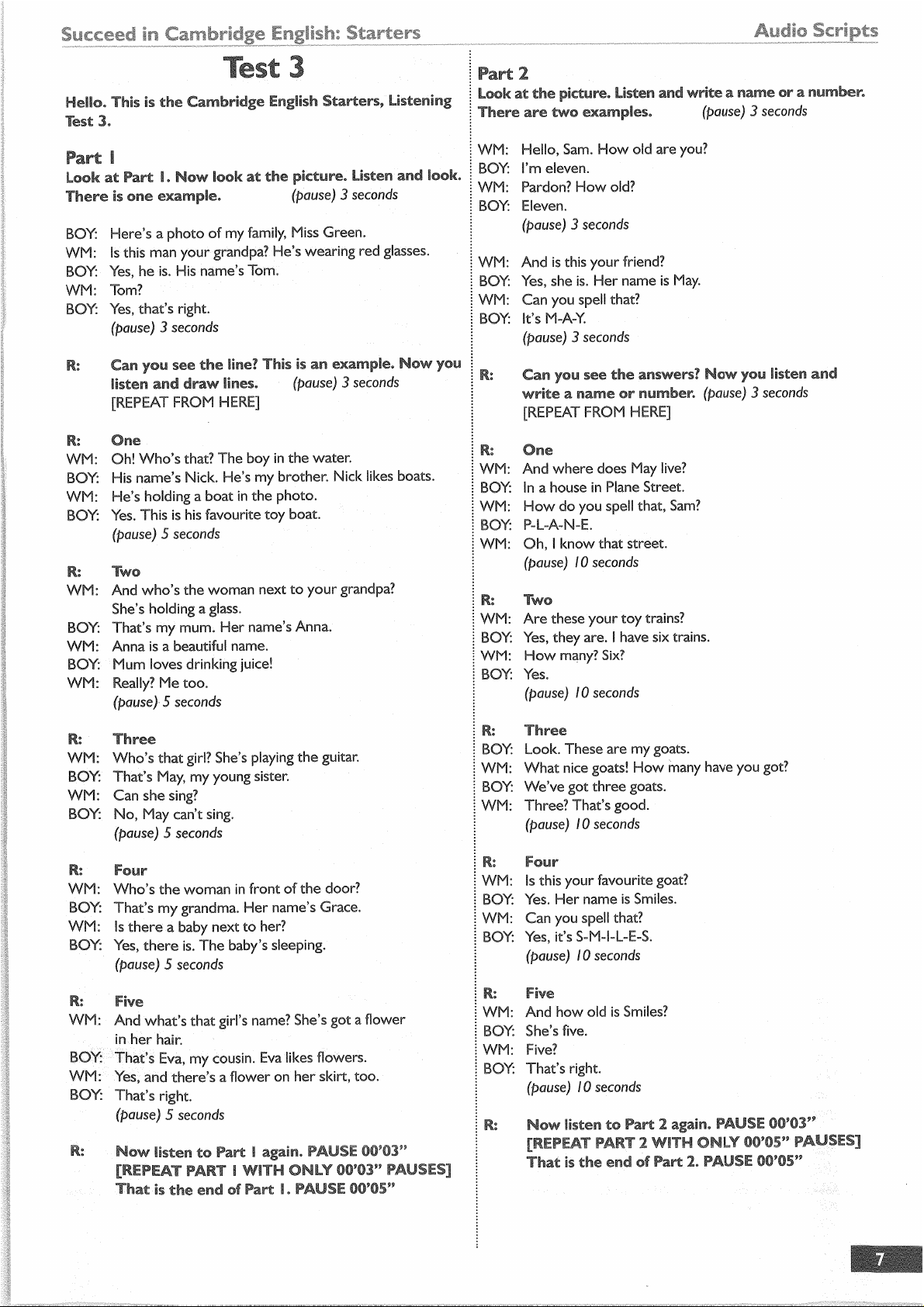 Succeed in Cambridge English: Starters

Audio Scripts

Test 3

Hello. This is the Cambridge English Starters, Listening Test 3.

Part 1
Look at Part 1. Now look at the picture. Listen and look. There is one example. (pause) 3 seconds

BOY: Here's a photo of my family, Miss Green.
WM: Is this man your grandpa? He's wearing red glasses.
BOY: Yes, he is. His name's Tom.
WM: Tom?
BOY: Yes, that's right.
(pause) 3 seconds

R: Can you see the line? This is an example. Now you listen and draw lines. (pause) 3 seconds
[REPEAT FROM HERE]

R: One
WM: Oh! Who's that? The boy in the water.
BOY: His name's Nick. He's my brother. Nick likes boats.
WM: He's holding a boat in the photo.
BOY: Yes. This is his favourite toy boat.
(pause) 5 seconds

R: Two
WM: And who's the woman next to your grandpa? She's holding a glass.
BOY: That's my mum. Her name's Anna.
WM: Anna is a beautiful name.
BOY: Mum loves drinking juice!
WM: Really? Me too.
(pause) 5 seconds

R: Three
WM: Who's that girl? She's playing the guitar.
BOY: That's May, my young sister.
WM: Can she sing?
BOY: No, May can't sing.
(pause) 5 seconds

R: Four
WM: Who's the woman in front of the door?
BOY: That's my grandma. Her name's Grace.
WM: Is there a baby next to her?
BOY: Yes, there is. The baby's sleeping.
(pause) 5 seconds

R: Five
WM: And what's that girl's name? She's got a flower in her hair.
BOY: That's Eva, my cousin. Eva likes flowers.
WM: Yes, and there's a flower on her skirt, too.
BOY: That's right.
(pause) 5 seconds

R: Now listen to Part 1 again. PAUSE 00'03"
[REPEAT PART 1 WITH ONLY 00'03" PAUSES]
That is the end of Part 1. PAUSE 00'05"

Part 2
Look at the picture. Listen and write a name or a number. There are two examples. (pause) 3 seconds

WM: Hello, Sam. How old are you?
BOY: I'm eleven.
WM: Pardon? How old?
BOY: Eleven.
(pause) 3 seconds

WM: And is this your friend?
BOY: Yes, she is. Her name is May.
WM: Can you spell that?
BOY: It's M-A-Y.
(pause) 3 seconds

R: Can you see the answers? Now you listen and write a name or number. (pause) 3 seconds
[REPEAT FROM HERE]

R: One
WM: And where does May live?
BOY: In a house in Plane Street.
WM: How do you spell that, Sam?
BOY: P-L-A-N-E.
WM: Oh, I know that street.
(pause) 10 seconds

R: Two
WM: Are these your toy trains?
BOY: Yes, they are. I have six trains.
WM: How many? Six?
BOY: Yes.
(pause) 10 seconds

R: Three
BOY: Look. These are my goats.
WM: What nice goats! How many have you got?
BOY: We've got three goats.
WM: Three? That's good.
(pause) 10 seconds

R: Four
WM: Is this your favourite goat?
BOY: Yes. Her name is Smiles.
WM: Can you spell that?
BOY: Yes, it's S-M-I-L-E-S.
(pause) 10 seconds

R: Five
WM: And how old is Smiles?
BOY: She's five.
WM: Five?
BOY: That's right.
(pause) 10 seconds

R: Now listen to Part 2 again. PAUSE 00'03"
[REPEAT PART 2 WITH ONLY 00'05" PAUSES]
That is the end of Part 2. PAUSE 00'05"

7